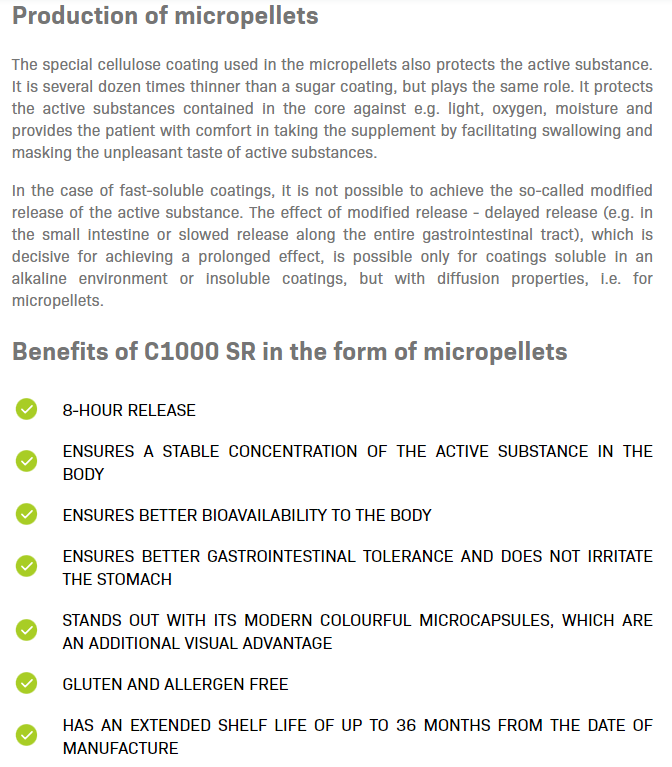 Production of micropellets

The special cellulose coating used in the micropellets also protects the active substance. It is several dozen times thinner than a sugar coating, but plays the same role. It protects the active substances contained in the core against e.g. light, oxygen, moisture and provides the patient with comfort in taking the supplement by facilitating swallowing and masking the unpleasant taste of active substances.

In the case of fast-soluble coatings, it is not possible to achieve the so-called modified release of the active substance. The effect of modified release - delayed release (e.g. in the small intestine or slowed release along the entire gastrointestinal tract), which is decisive for achieving a prolonged effect, is possible only for coatings soluble in an alkaline environment or insoluble coatings, but with diffusion properties, i.e. for micropellets.

Benefits of C1000 SR in the form of micropellets

8-HOUR RELEASE

ENSURES A STABLE CONCENTRATION OF THE ACTIVE SUBSTANCE IN THE BODY

ENSURES BETTER BIOAVAILABILITY TO THE BODY

ENSURES BETTER GASTROINTESTINAL TOLERANCE AND DOES NOT IRRITATE THE STOMACH

STANDS OUT WITH ITS MODERN COLOURFUL MICROCAPSULES, WHICH ARE AN ADDITIONAL VISUAL ADVANTAGE

GLUTEN AND ALLERGEN FREE

HAS AN EXTENDED SHELF LIFE OF UP TO 36 MONTHS FROM THE DATE OF MANUFACTURE